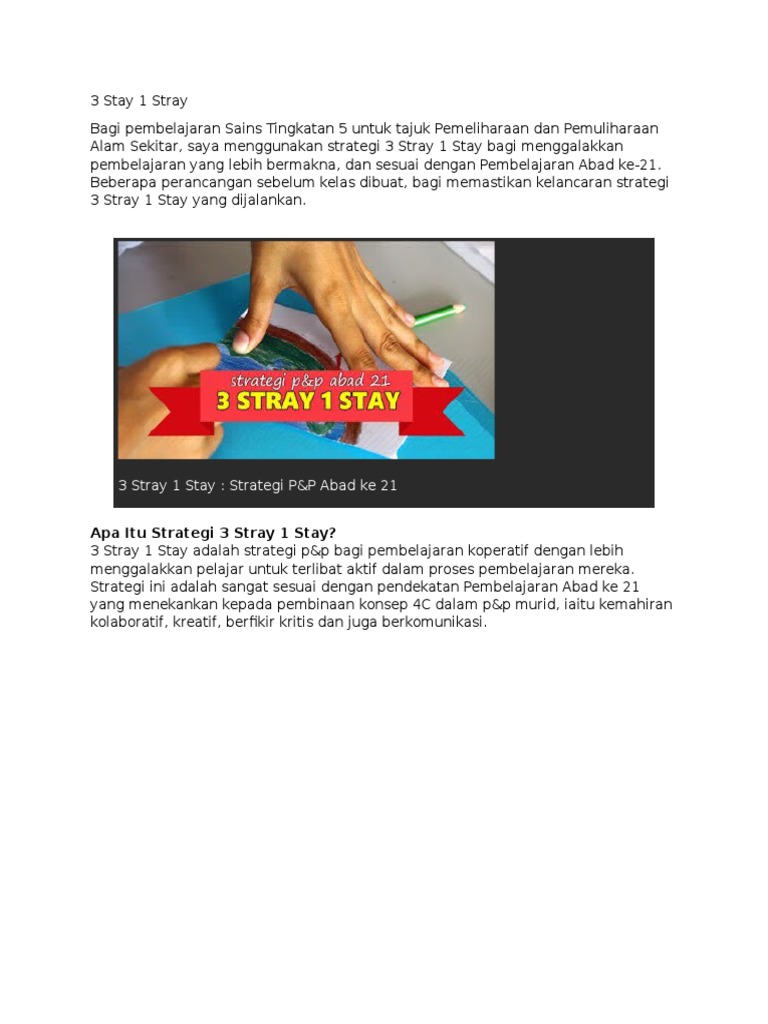 3 Stay 1 Stray

Bagi pembelajaran Sains Tingkatan 5 untuk tajuk Pemeliharaan dan Pemuliharaan Alam Sekitar, saya menggunakan strategi 3 Stray 1 Stay bagi menggalakkan pembelajaran yang lebih bermakna, dan sesuai dengan Pembelajaran Abad ke-21. Beberapa perancangan sebelum kelas dibuat, bagi memastikan kelancaran strategi 3 Stray 1 Stay yang dijalankan.

strategi p&p abad 21

3 STRAY 1 STAY

3 Stray 1 Stay : Strategi P&P Abad ke 21

Apa Itu Strategi 3 Stray 1 Stay?
3 Stray 1 Stay adalah strategi p&p bagi pembelajaran koperatif dengan lebih menggalakkan pelajar untuk terlibat aktif dalam proses pembelajaran mereka. Strategi ini adalah sangat sesuai dengan pendekatan Pembelajaran Abad ke 21 yang menekankan kepada pembinaan konsep 4C dalam p&p murid, iaitu kemahiran kolaboratif, kreatif, berfikir kritis dan juga berkomunikasi.